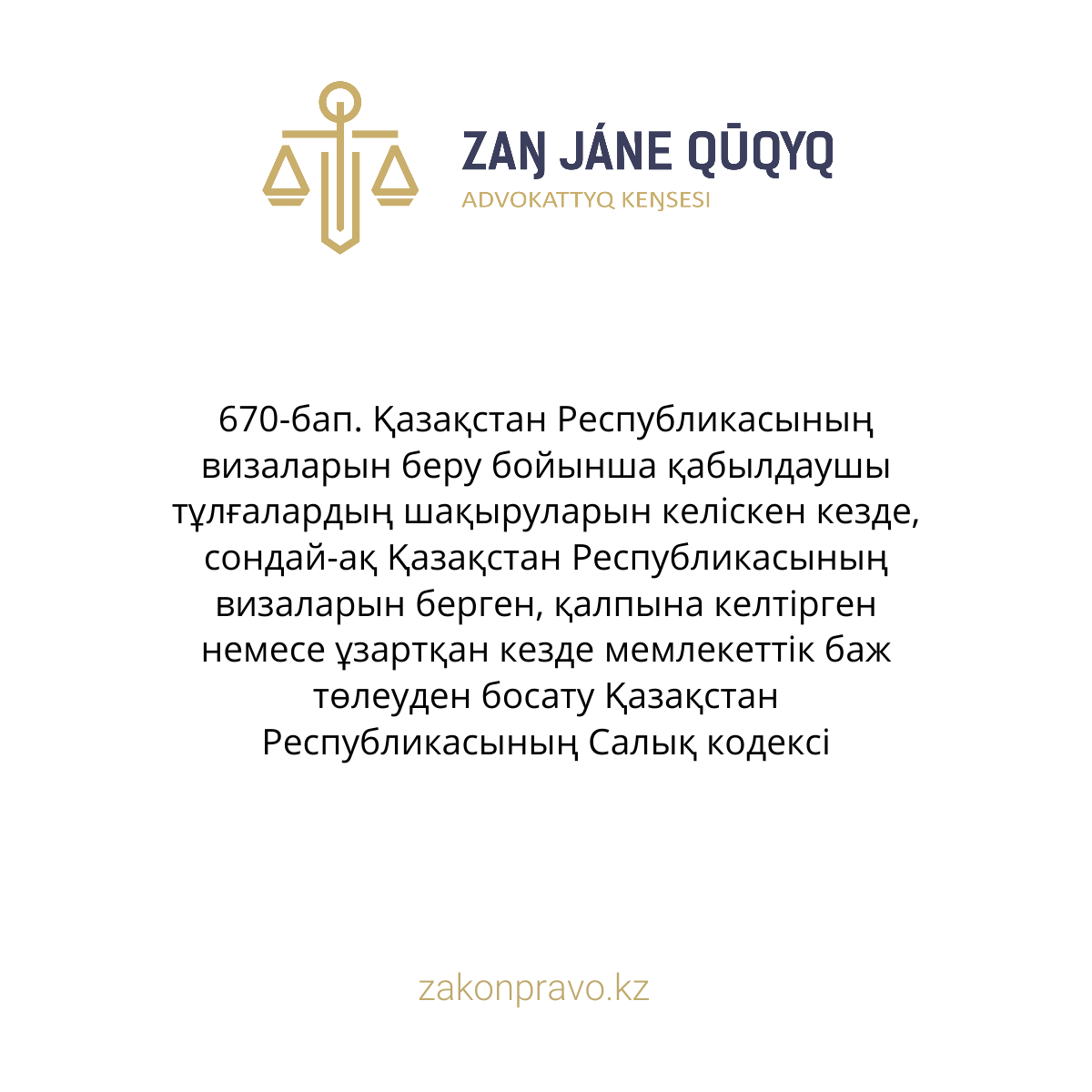 ZAŊ JÁNE QŪQYQ
ADVOKATTYQ KEŊSESI

670-бап. Қазақстан Республикасының визаларын беру бойынша қабылдаушы тұлғалардың шақыруларын келіскен кезде, сондай-ақ Қазақстан Республикасының визаларын берген, қалпына келтірген немесе ұзартқан кезде мемлекеттік баж төлеуден босату Қазақстан Республикасының Салық кодексі

zakonpravo.kz